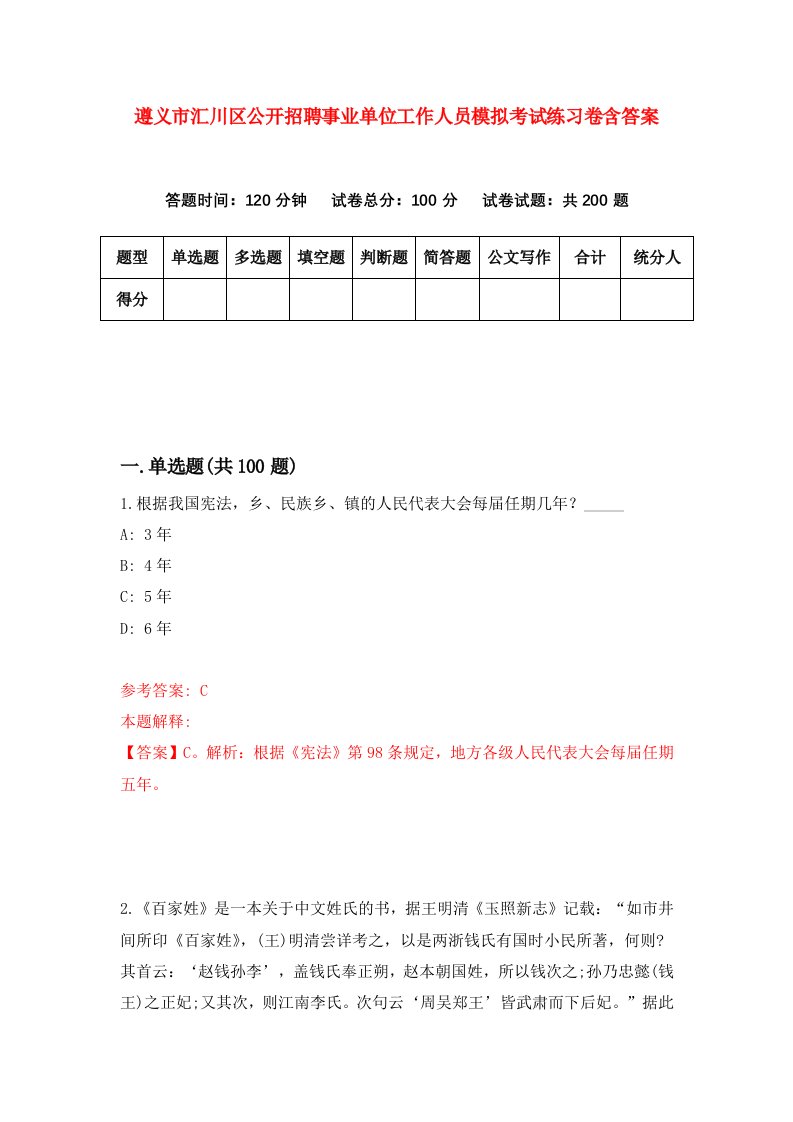 遵义市汇川区公开招聘事业单位工作人员模拟考试练习卷含答案

答题时间：120 分钟　试卷总分：100 分　试卷试题：共 200 题

| 题型 | 单选题 | 多选题 | 填空题 | 判断题 | 简答题 | 公文写作 | 合计 | 统分人 |
|---|---|---|---|---|---|---|---|---|
| 得分 | | | | | | | | |

一.单选题(共 100 题)

1.根据我国宪法，乡、民族乡、镇的人民代表大会每届任期几年？_____

A: 3 年

B: 4 年

C: 5 年

D: 6 年

参考答案: C

本题解释:

【答案】C。解析：根据《宪法》第 98 条规定，地方各级人民代表大会每届任期五年。

2.《百家姓》是一本关于中文姓氏的书，据王明清《玉照新志》记载：“如市井间所印《百家姓》，(王)明清尝详考之，以是两浙钱氏有国时小民所著，何则?其首云：‘赵钱孙李’，盖钱氏奉正朔，赵本朝国姓，所以钱次之;孙乃忠懿(钱王)之正妃;又其次，则江南李氏。次句云‘周吴郑王’皆武肃而下后妃。”据此